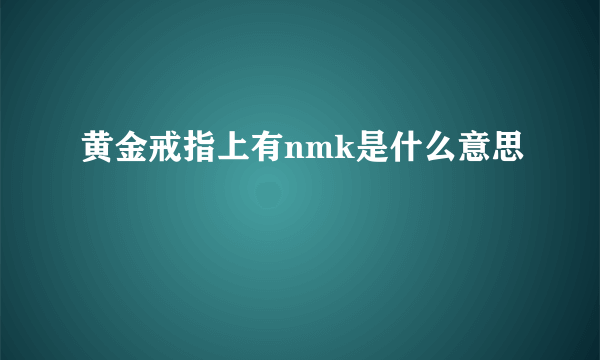 黄金戒指上有nmk是什么意思